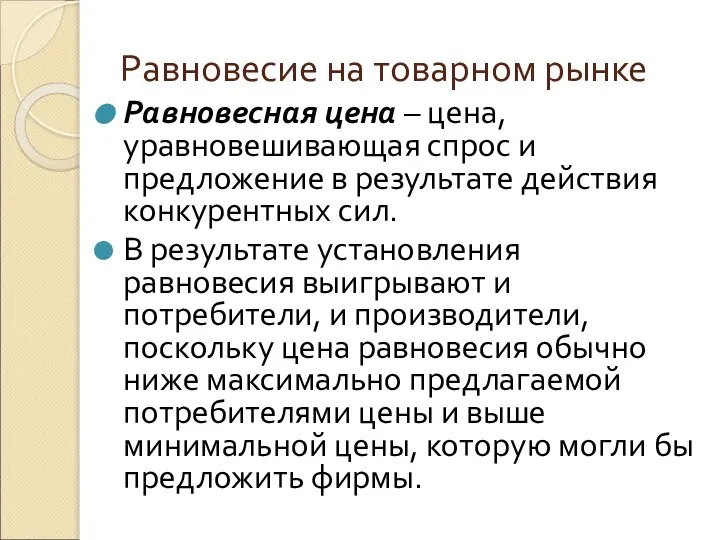 Равновесие на товарном рынке

Равновесная цена – цена, уравновешивающая спрос и предложение в результате действия конкурентных сил.

В результате установления равновесия выигрывают и потребители, и производители, поскольку цена равновесия обычно ниже максимально предлагаемой потребителями цены и выше минимальной цены, которую могли бы предложить фирмы.